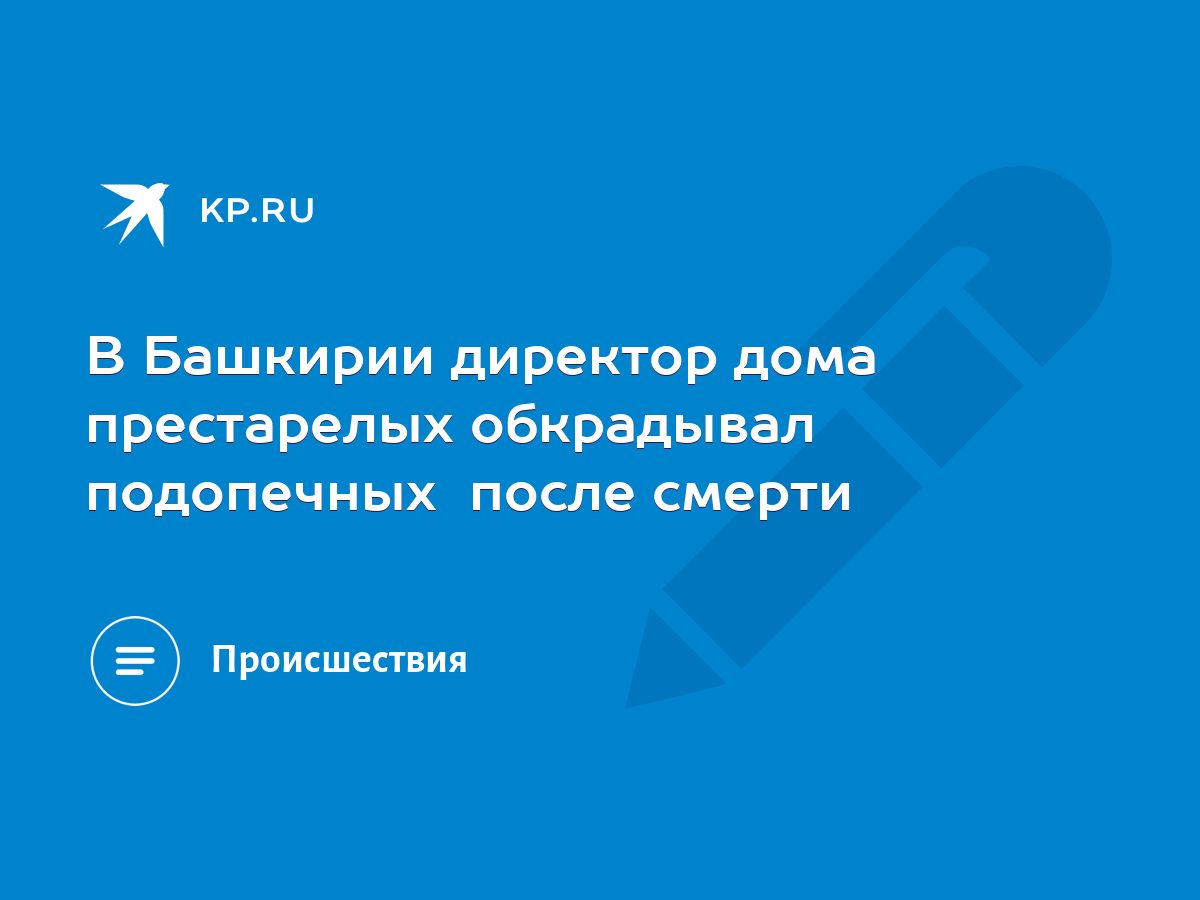 KP.RU

В Башкирии директор дома престарелых обкрадывал подопечных  после смерти

Происшествия